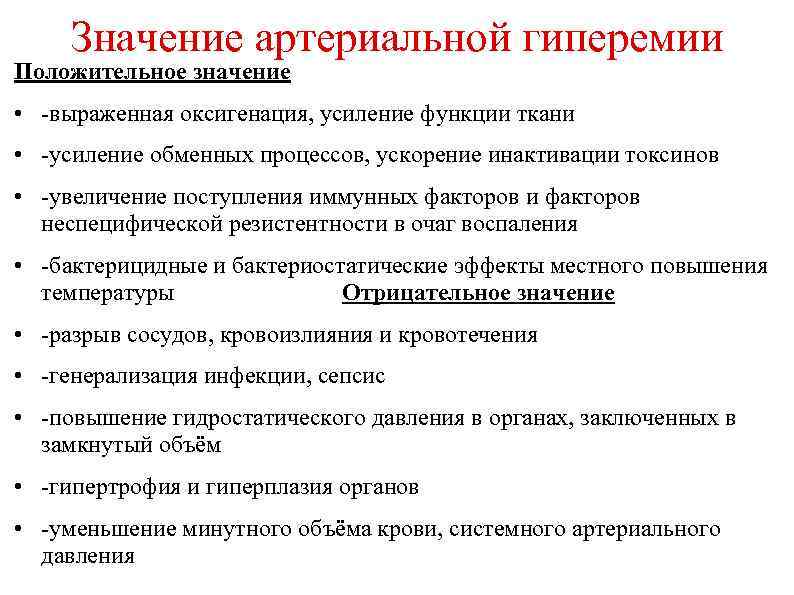 Значение артериальной гиперемии

Положительное значение

• -выраженная оксигенация, усиление функции ткани

• -усиление обменных процессов, ускорение инактивации токсинов

• -увеличение поступления иммунных факторов и факторов неспецифической резистентности в очаг воспаления

• -бактерицидные и бактериостатические эффекты местного повышения температуры Отрицательное значение

• -разрыв сосудов, кровоизлияния и кровотечения

• -генерализация инфекции, сепсис

• -повышение гидростатического давления в органах, заключенных в замкнутый объём

• -гипертрофия и гиперплазия органов

• -уменьшение минутного объёма крови, системного артериального давления